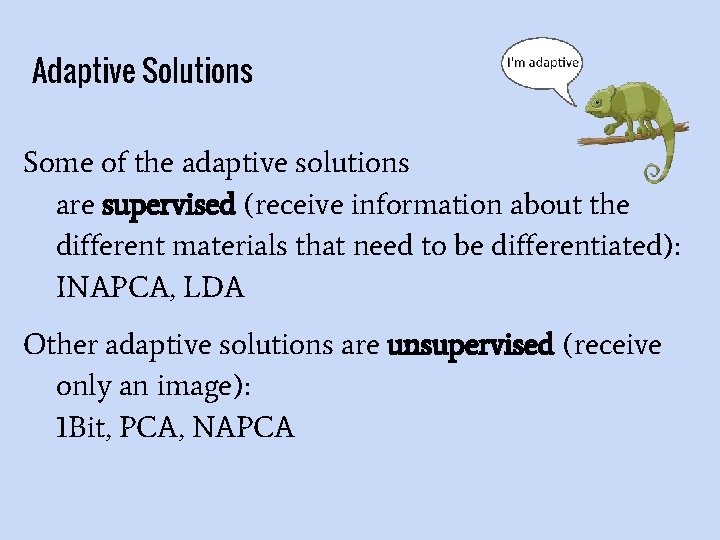 Adaptive Solutions

I'm adaptive

Some of the adaptive solutions are supervised (receive information about the different materials that need to be differentiated): INAPCA, LDA

Other adaptive solutions are unsupervised (receive only an image): 1Bit, PCA, NAPCA